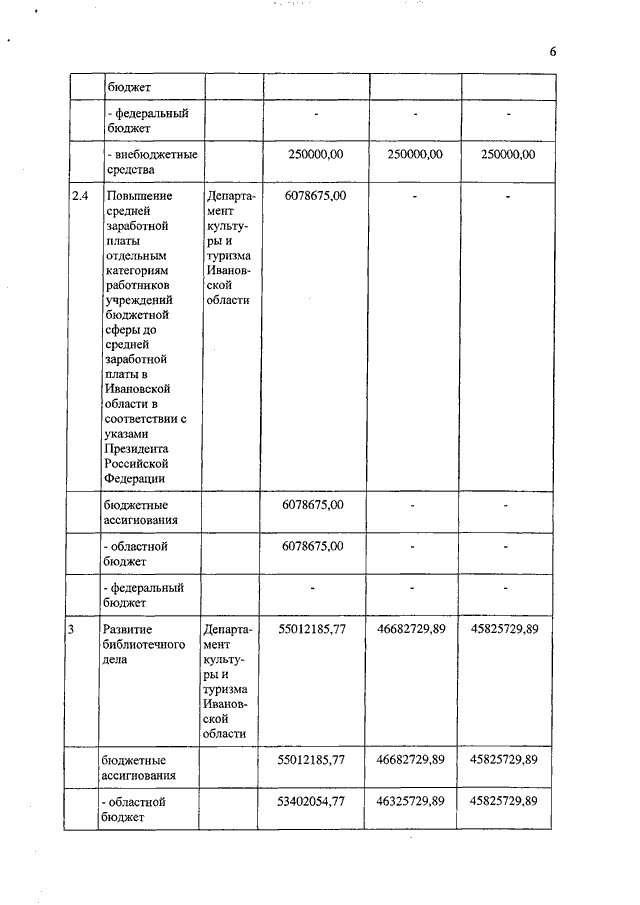 6

|  |  |  |  |  |  |
|---|---|---|---|---|---|
|  | бюджет |  |  |  |  |
|  | - федеральный бюджет |  | - | - | - |
|  | - внебюджетные средства |  | 250000,00 | 250000,00 | 250000,00 |
| 2.4 | Повышение средней заработной платы отдельным категориям работников учреждений бюджетной сферы до средней заработной платы в Ивановской области в соответствии с указами Президента Российской Федерации | Департамент культуры и туризма Ивановской области | 6078675,00 | - | - |
|  | бюджетные ассигнования |  | 6078675,00 | - | - |
|  | - областной бюджет |  | 6078675,00 | - | - |
|  | - федеральный бюджет |  | - | - | - |
| 3 | Развитие библиотечного дела | Департамент культуры и туризма Ивановской области | 55012185,77 | 46682729,89 | 45825729,89 |
|  | бюджетные ассигнования |  | 55012185,77 | 46682729,89 | 45825729,89 |
|  | - областной бюджет |  | 53402054,77 | 46325729,89 | 45825729,89 |